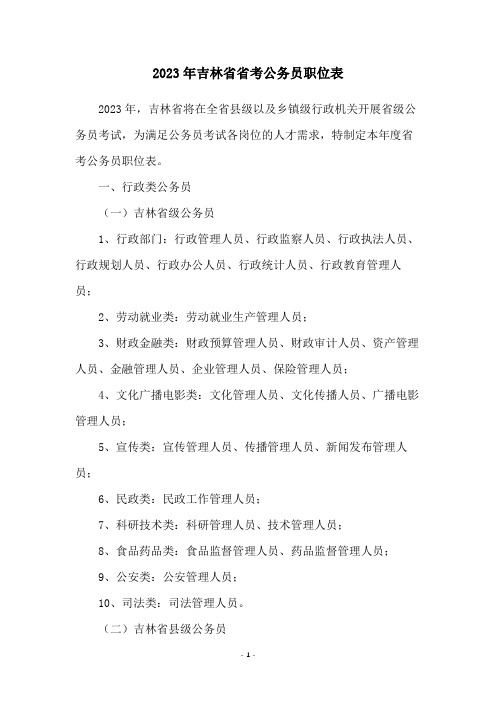 2023年吉林省省考公务员职位表

2023年，吉林省将在全省县级以及乡镇级行政机关开展省级公务员考试，为满足公务员考试各岗位的人才需求，特制定本年度省考公务员职位表。

一、行政类公务员

（一）吉林省级公务员

1、行政部门：行政管理人员、行政监察人员、行政执法人员、行政规划人员、行政办公人员、行政统计人员、行政教育管理人员；

2、劳动就业类：劳动就业生产管理人员；

3、财政金融类：财政预算管理人员、财政审计人员、资产管理人员、金融管理人员、企业管理人员、保险管理人员；

4、文化广播电影类：文化管理人员、文化传播人员、广播电影管理人员；

5、宣传类：宣传管理人员、传播管理人员、新闻发布管理人员；

6、民政类：民政工作管理人员；

7、科研技术类：科研管理人员、技术管理人员；

8、食品药品类：食品监督管理人员、药品监督管理人员；

9、公安类：公安管理人员；

10、司法类：司法管理人员。

（二）吉林省县级公务员

- 1 -